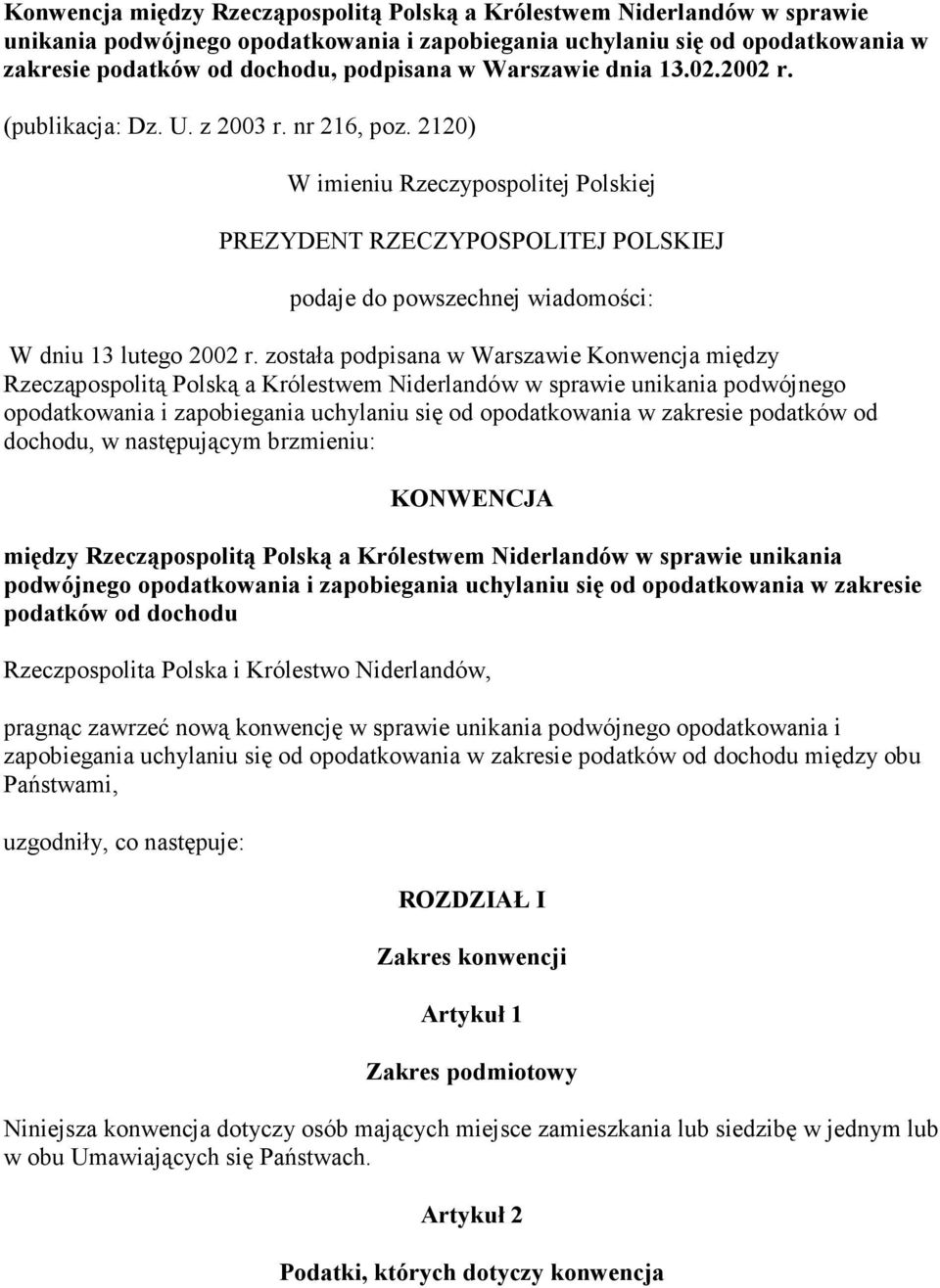 Konwencja między Rzecząpospolitą Polską a Królestwem Niderlandów w sprawie unikania podwójnego opodatkowania i zapobiegania uchylaniu się od opodatkowania w zakresie podatków od dochodu, podpisana w Warszawie dnia 13.02.2002 r.

(publikacja: Dz. U. z 2003 r. nr 216, poz. 2120)

W imieniu Rzeczypospolitej Polskiej

PREZYDENT RZECZYPOSPOLITEJ POLSKIEJ

podaje do powszechnej wiadomości:

W dniu 13 lutego 2002 r. została podpisana w Warszawie Konwencja między Rzecząpospolitą Polską a Królestwem Niderlandów w sprawie unikania podwójnego opodatkowania i zapobiegania uchylaniu się od opodatkowania w zakresie podatków od dochodu, w następującym brzmieniu:

KONWENCJA

między Rzecząpospolitą Polską a Królestwem Niderlandów w sprawie unikania podwójnego opodatkowania i zapobiegania uchylaniu się od opodatkowania w zakresie podatków od dochodu

Rzeczpospolita Polska i Królestwo Niderlandów,

pragnąc zawrzeć nową konwencję w sprawie unikania podwójnego opodatkowania i zapobiegania uchylaniu się od opodatkowania w zakresie podatków od dochodu między obu Państwami,

uzgodniły, co następuje:

ROZDZIAŁ I

Zakres konwencji

Artykuł 1

Zakres podmiotowy

Niniejsza konwencja dotyczy osób mających miejsce zamieszkania lub siedzibę w jednym lub w obu Umawiających się Państwach.

Artykuł 2

Podatki, których dotyczy konwencja